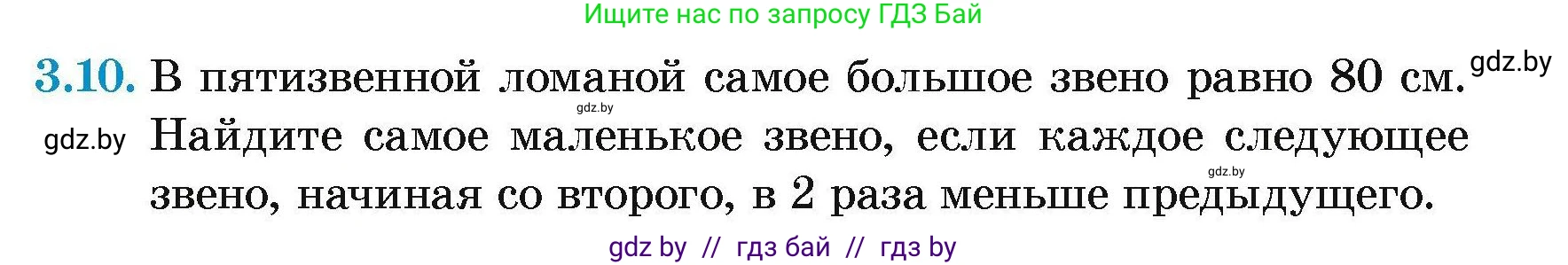 Ищите нас по запросу ГДЗ Бай

3.10. В пятизвенной ломаной самое большое звено равно 80 см. gdz.by

gdz.by

gdz.by Найдите самое маленькое звено, если каждое следующее

gdz.by

звено, начиная со второго, в 2 раза меньше предыдущего.

gdz by // гдз бай // гдз by